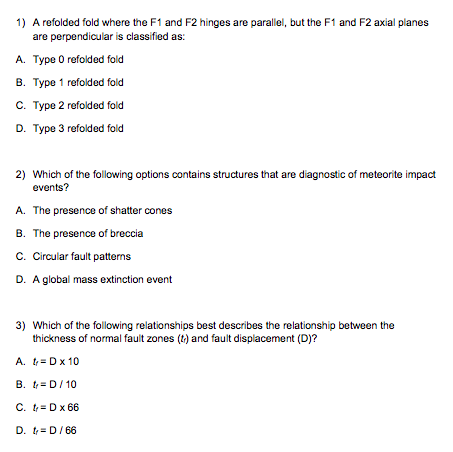 1) A refolded fold where the F1 and F2 hinges are parallel, but the F1 and F2 axial planes are perpendicular is classified as:

A. Type 0 refolded fold

B. Type 1 refolded fold

C. Type 2 refolded fold

D. Type 3 refolded fold

2) Which of the following options contains structures that are diagnostic of meteorite impact events?

A. The presence of shatter cones

B. The presence of breccia

C. Circular fault patterns

D. A global mass extinction event

3) Which of the following relationships best describes the relationship between the thickness of normal fault zones ($t_f$) and fault displacement (D)?

A. $t_f = D \times 10$

B. $t_f = D / 10$

C. $t_f = D \times 66$

D. $t_f = D / 66$